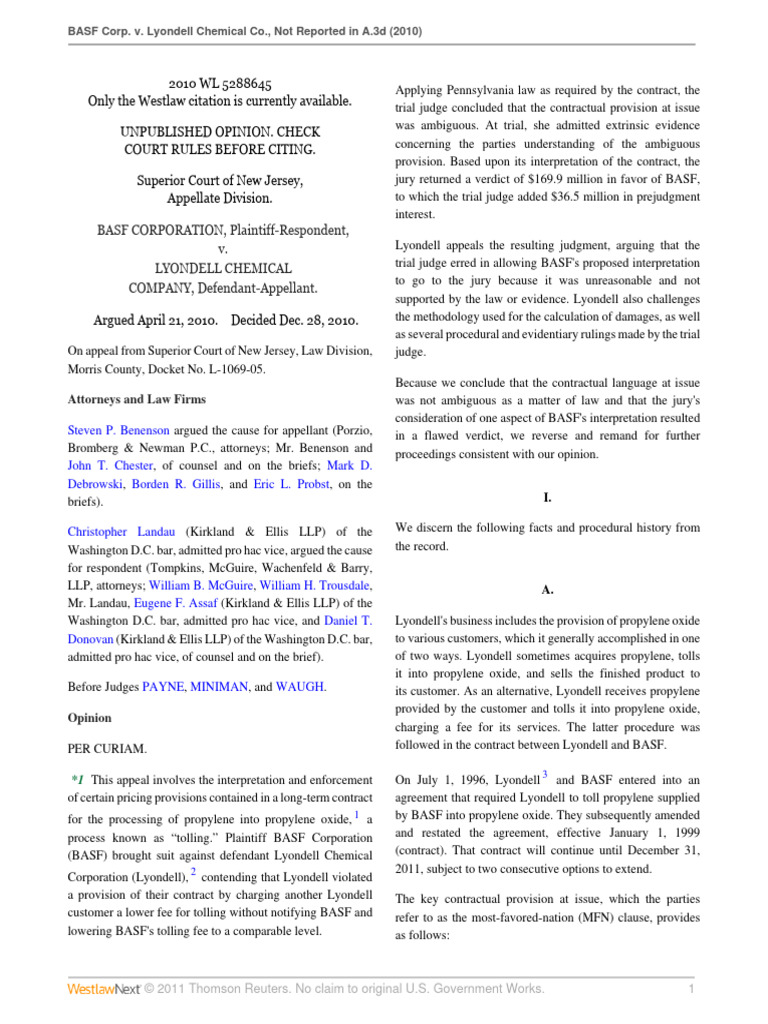 BASF Corp. v. Lyondell Chemical Co., Not Reported in A.3d (2010)

2010 WL 5288645
Only the Westlaw citation is currently available.

UNPUBLISHED OPINION. CHECK COURT RULES BEFORE CITING.

Superior Court of New Jersey, Appellate Division.

BASF CORPORATION, Plaintiff-Respondent, v. LYONDELL CHEMICAL COMPANY, Defendant-Appellant.

Argued April 21, 2010. Decided Dec. 28, 2010.

On appeal from Superior Court of New Jersey, Law Division, Morris County, Docket No. L-1069-05.

Attorneys and Law Firms

Steven P. Benenson argued the cause for appellant (Porzio, Bromberg & Newman P.C., attorneys; Mr. Benenson and John T. Chester, of counsel and on the briefs; Mark D. Debrowski, Borden R. Gillis, and Eric L. Probst, on the briefs).

Christopher Landau (Kirkland & Ellis LLP) of the Washington D.C. bar, admitted pro hac vice, argued the cause for respondent (Tompkins, McGuire, Wachenfeld & Barry, LLP, attorneys; William B. McGuire, William H. Trousdale, Mr. Landau, Eugene F. Assaf (Kirkland & Ellis LLP) of the Washington D.C. bar, admitted pro hac vice, and Daniel T. Donovan (Kirkland & Ellis LLP) of the Washington D.C. bar, admitted pro hac vice, of counsel and on the brief).

Before Judges PAYNE, MINIMAN, and WAUGH.

Opinion

PER CURIAM.

*1 This appeal involves the interpretation and enforcement of certain pricing provisions contained in a long-term contract for the processing of propylene into propylene oxide, $^1$ a process known as "tolling." Plaintiff BASF Corporation (BASF) brought suit against defendant Lyondell Chemical Corporation (Lyondell), $^2$ contending that Lyondell violated a provision of their contract by charging another Lyondell customer a lower fee for tolling without notifying BASF and lowering BASF's tolling fee to a comparable level.

Applying Pennsylvania law as required by the contract, the trial judge concluded that the contractual provision at issue was ambiguous. At trial, she admitted extrinsic evidence concerning the parties understanding of the ambiguous provision. Based upon its interpretation of the contract, the jury returned a verdict of $169.9 million in favor of BASF, to which the trial judge added $36.5 million in prejudgment interest.

Lyondell appeals the resulting judgment, arguing that the trial judge erred in allowing BASF's proposed interpretation to go to the jury because it was unreasonable and not supported by the law or evidence. Lyondell also challenges the methodology used for the calculation of damages, as well as several procedural and evidentiary rulings made by the trial judge.

Because we conclude that the contractual language at issue was not ambiguous as a matter of law and that the jury's consideration of one aspect of BASF's interpretation resulted in a flawed verdict, we reverse and remand for further proceedings consistent with our opinion.

I.

We discern the following facts and procedural history from the record.

A.

Lyondell's business includes the provision of propylene oxide to various customers, which it generally accomplished in one of two ways. Lyondell sometimes acquires propylene, tolls it into propylene oxide, and sells the finished product to its customer. As an alternative, Lyondell receives propylene provided by the customer and tolls it into propylene oxide, charging a fee for its services. The latter procedure was followed in the contract between Lyondell and BASF.

On July 1, 1996, Lyondell $^3$ and BASF entered into an agreement that required Lyondell to toll propylene supplied by BASF into propylene oxide. They subsequently amended and restated the agreement, effective January 1, 1999 (contract). That contract will continue until December 31, 2011, subject to two consecutive options to extend.

The key contractual provision at issue, which the parties refer to as the most-favored-nation (MFN) clause, provides as follows:

WestlawNext © 2011 Thomson Reuters. No claim to original U.S. Government Works. 1